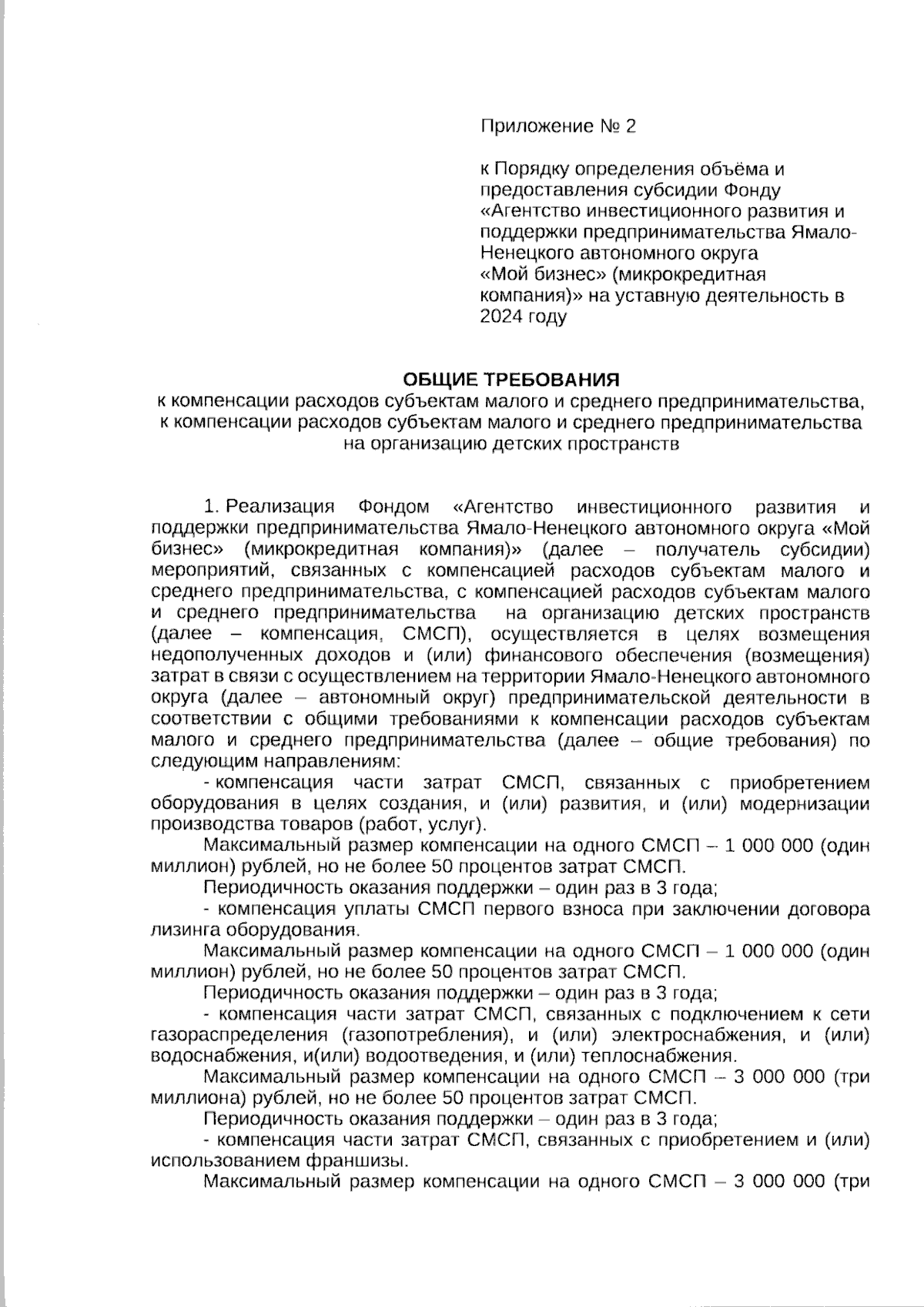 Приложение № 2

к Порядку определения объёма и предоставления субсидии Фонду «Агентство инвестиционного развития и поддержки предпринимательства Ямало-Ненецкого автономного округа «Мой бизнес» (микрокредитная компания)» на уставную деятельность в 2024 году

ОБЩИЕ ТРЕБОВАНИЯ
к компенсации расходов субъектам малого и среднего предпринимательства, к компенсации расходов субъектам малого и среднего предпринимательства на организацию детских пространств

1. Реализация Фондом «Агентство инвестиционного развития и поддержки предпринимательства Ямало-Ненецкого автономного округа «Мой бизнес» (микрокредитная компания)» (далее – получатель субсидии) мероприятий, связанных с компенсацией расходов субъектам малого и среднего предпринимательства, с компенсацией расходов субъектам малого и среднего предпринимательства на организацию детских пространств (далее – компенсация, СМСП), осуществляется в целях возмещения недополученных доходов и (или) финансового обеспечения (возмещения) затрат в связи с осуществлением на территории Ямало-Ненецкого автономного округа (далее – автономный округ) предпринимательской деятельности в соответствии с общими требованиями к компенсации расходов субъектам малого и среднего предпринимательства (далее – общие требования) по следующим направлениям:

- компенсация части затрат СМСП, связанных с приобретением оборудования в целях создания, и (или) развития, и (или) модернизации производства товаров (работ, услуг).

Максимальный размер компенсации на одного СМСП – 1 000 000 (один миллион) рублей, но не более 50 процентов затрат СМСП.

Периодичность оказания поддержки – один раз в 3 года;

- компенсация уплаты СМСП первого взноса при заключении договора лизинга оборудования.

Максимальный размер компенсации на одного СМСП – 1 000 000 (один миллион) рублей, но не более 50 процентов затрат СМСП.

Периодичность оказания поддержки – один раз в 3 года;

- компенсация части затрат СМСП, связанных с подключением к сети газораспределения (газопотребления), и (или) электроснабжения, и (или) водоснабжения, и(или) водоотведения, и (или) теплоснабжения.

Максимальный размер компенсации на одного СМСП – 3 000 000 (три миллиона) рублей, но не более 50 процентов затрат СМСП.

Периодичность оказания поддержки – один раз в 3 года;

- компенсация части затрат СМСП, связанных с приобретением и (или) использованием франшизы.

Максимальный размер компенсации на одного СМСП – 3 000 000 (три